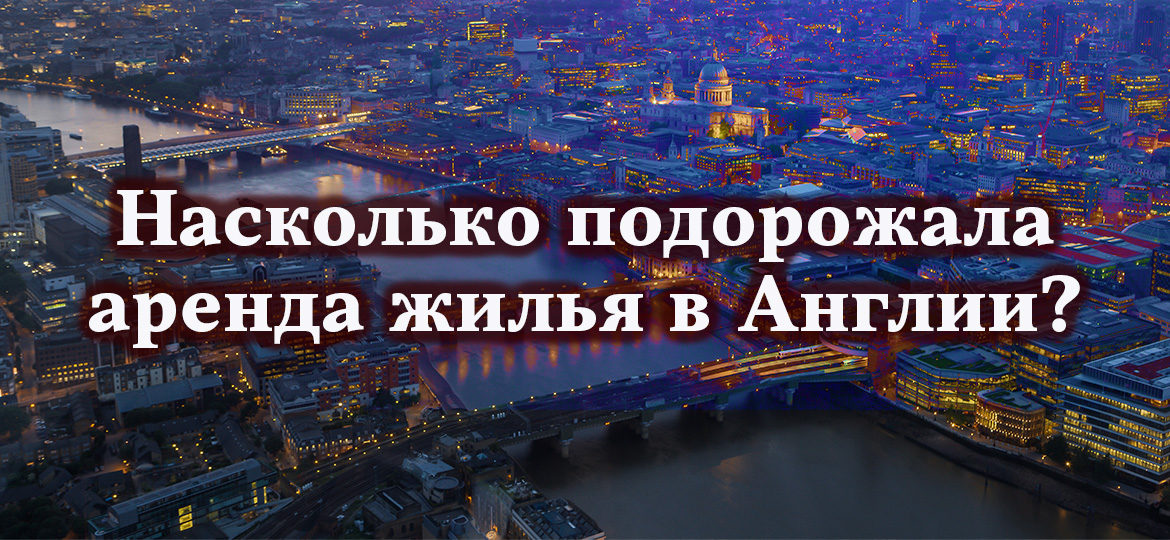 Насколько подорожала аренда жилья в Англии?